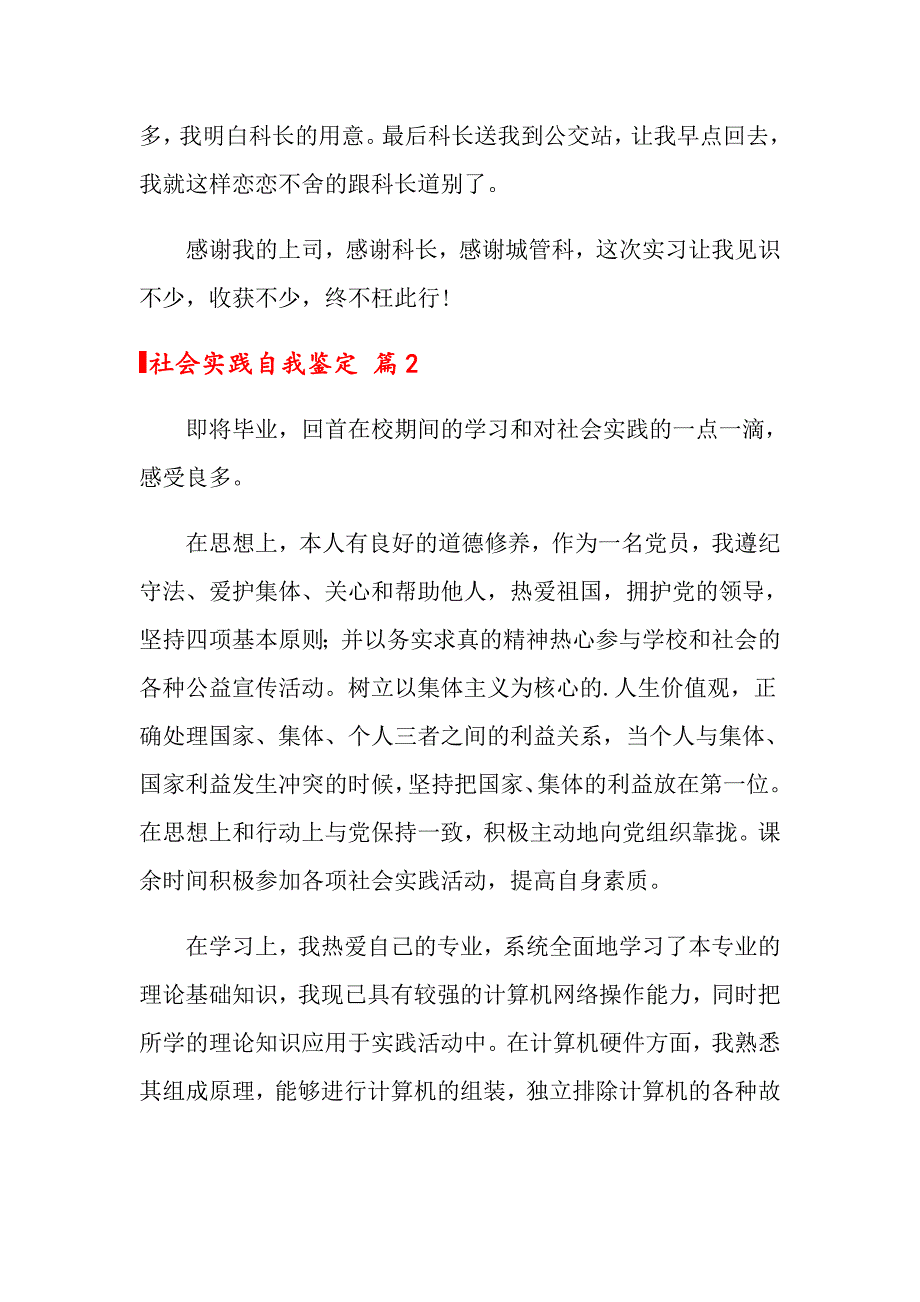 多，我明白科长的用意。最后科长送我到公交站，让我早点回去，我就这样恋恋不舍的跟科长道别了。

感谢我的上司，感谢科长，感谢城管科，这次实习让我见识不少，收获不少，终不枉此行！

社会实践自我鉴定 篇2

即将毕业，回首在校期间的学习和对社会实践的一点一滴，感受良多。

在思想上，本人有良好的道德修养，作为一名党员，我遵纪守法、爱护集体、关心和帮助他人，热爱祖国，拥护党的领导，坚持四项基本原则；并以务实求真的精神热心参与学校和社会的各种公益宣传活动。树立以集体主义为核心的.人生价值观，正确处理国家、集体、个人三者之间的利益关系，当个人与集体、国家利益发生冲突的时候，坚持把国家、集体的利益放在第一位。在思想上和行动上与党保持一致，积极主动地向党组织靠拢。课余时间积极参加各项社会实践活动，提高自身素质。

在学习上，我热爱自己的专业，系统全面地学习了本专业的理论基础知识，我现已具有较强的计算机网络操作能力，同时把所学的理论知识应用于实践活动中。在计算机硬件方面，我熟悉其组成原理，能够进行计算机的组装，独立排除计算机的各种故